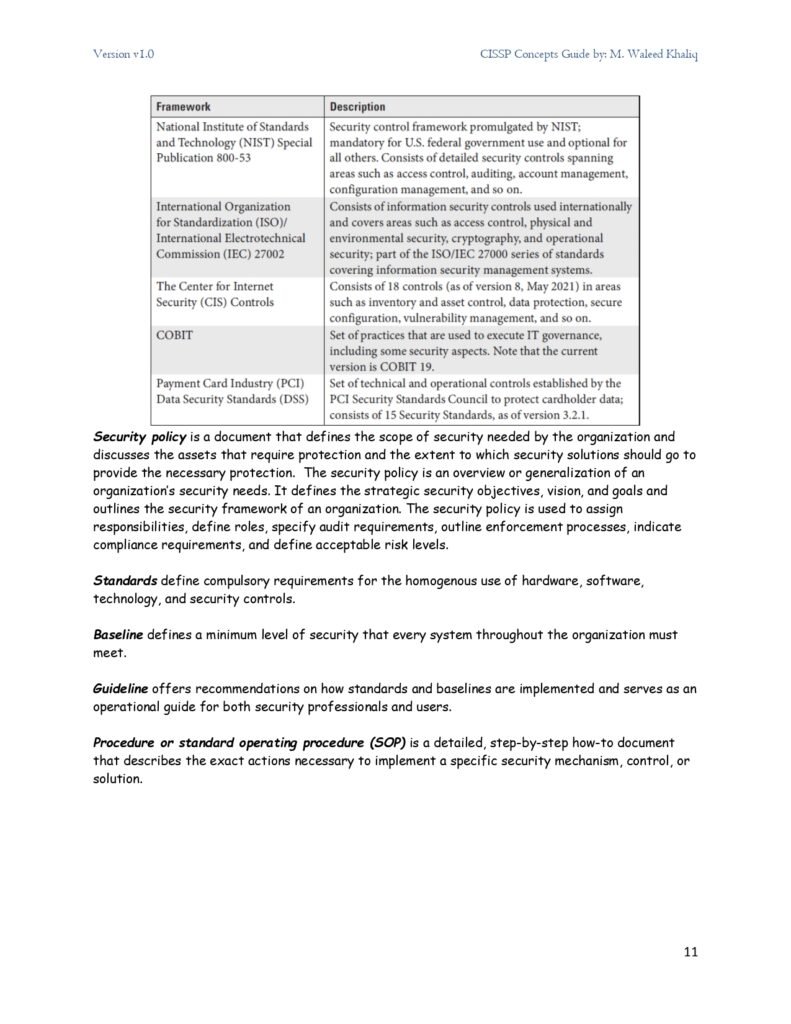 Version v1.0

CISSP Concepts Guide by: M. Waleed Khaliq

| Framework | Description |
|---|---|
| National Institute of Standards and Technology (NIST) Special Publication 800-53 | Security control framework promulgated by NIST; mandatory for U.S. federal government use and optional for all others. Consists of detailed security controls spanning areas such as access control, auditing, account management, configuration management, and so on. |
| International Organization for Standardization (ISO)/ International Electrotechnical Commission (IEC) 27002 | Consists of information security controls used internationally and covers areas such as access control, physical and environmental security, cryptography, and operational security; part of the ISO/IEC 27000 series of standards covering information security management systems. |
| The Center for Internet Security (CIS) Controls | Consists of 18 controls (as of version 8, May 2021) in areas such as inventory and asset control, data protection, secure configuration, vulnerability management, and so on. |
| COBIT | Set of practices that are used to execute IT governance, including some security aspects. Note that the current version is COBIT 19. |
| Payment Card Industry (PCI) Data Security Standards (DSS) | Set of technical and operational controls established by the PCI Security Standards Council to protect cardholder data; consists of 15 Security Standards, as of version 3.2.1. |

Security policy is a document that defines the scope of security needed by the organization and discusses the assets that require protection and the extent to which security solutions should go to provide the necessary protection. The security policy is an overview or generalization of an organization's security needs. It defines the strategic security objectives, vision, and goals and outlines the security framework of an organization. The security policy is used to assign responsibilities, define roles, specify audit requirements, outline enforcement processes, indicate compliance requirements, and define acceptable risk levels.

Standards define compulsory requirements for the homogenous use of hardware, software, technology, and security controls.

Baseline defines a minimum level of security that every system throughout the organization must meet.

Guideline offers recommendations on how standards and baselines are implemented and serves as an operational guide for both security professionals and users.

Procedure or standard operating procedure (SOP) is a detailed, step-by-step how-to document that describes the exact actions necessary to implement a specific security mechanism, control, or solution.

11